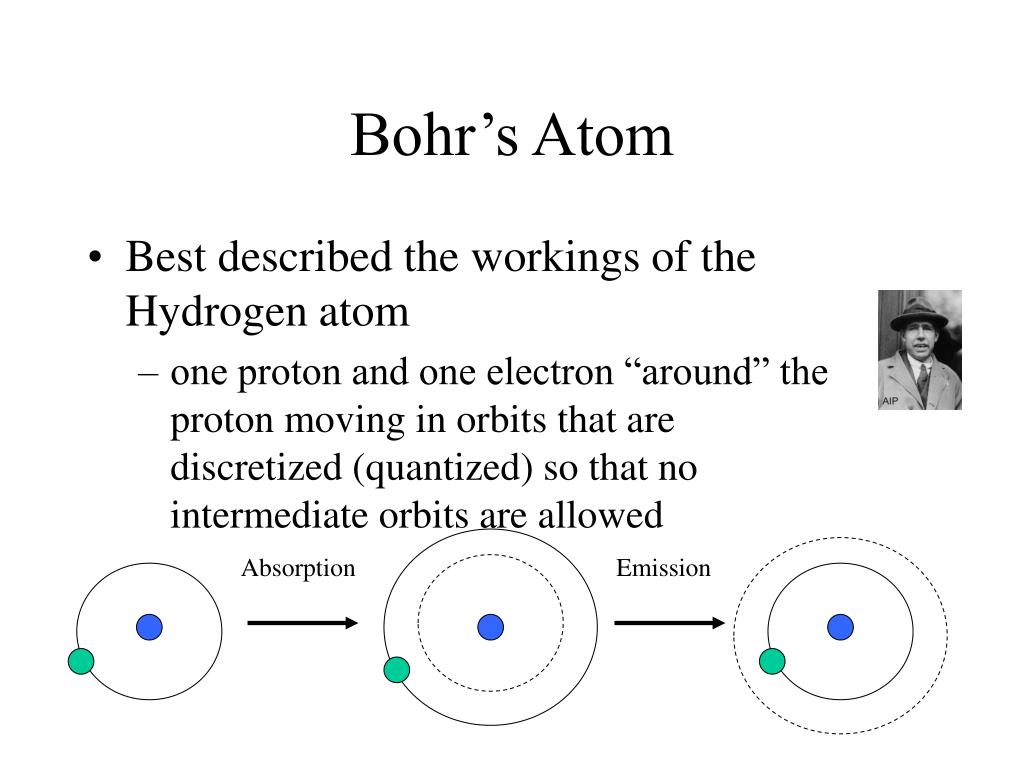 Bohr’s Atom

• Best described the workings of the Hydrogen atom
– one proton and one electron “around” the proton moving in orbits that are discretized (quantized) so that no intermediate orbits are allowed

AIP

Absorption

Emission